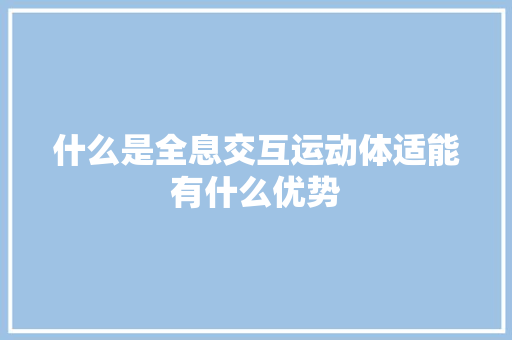 什么是全息交互运动体适能有什么优势